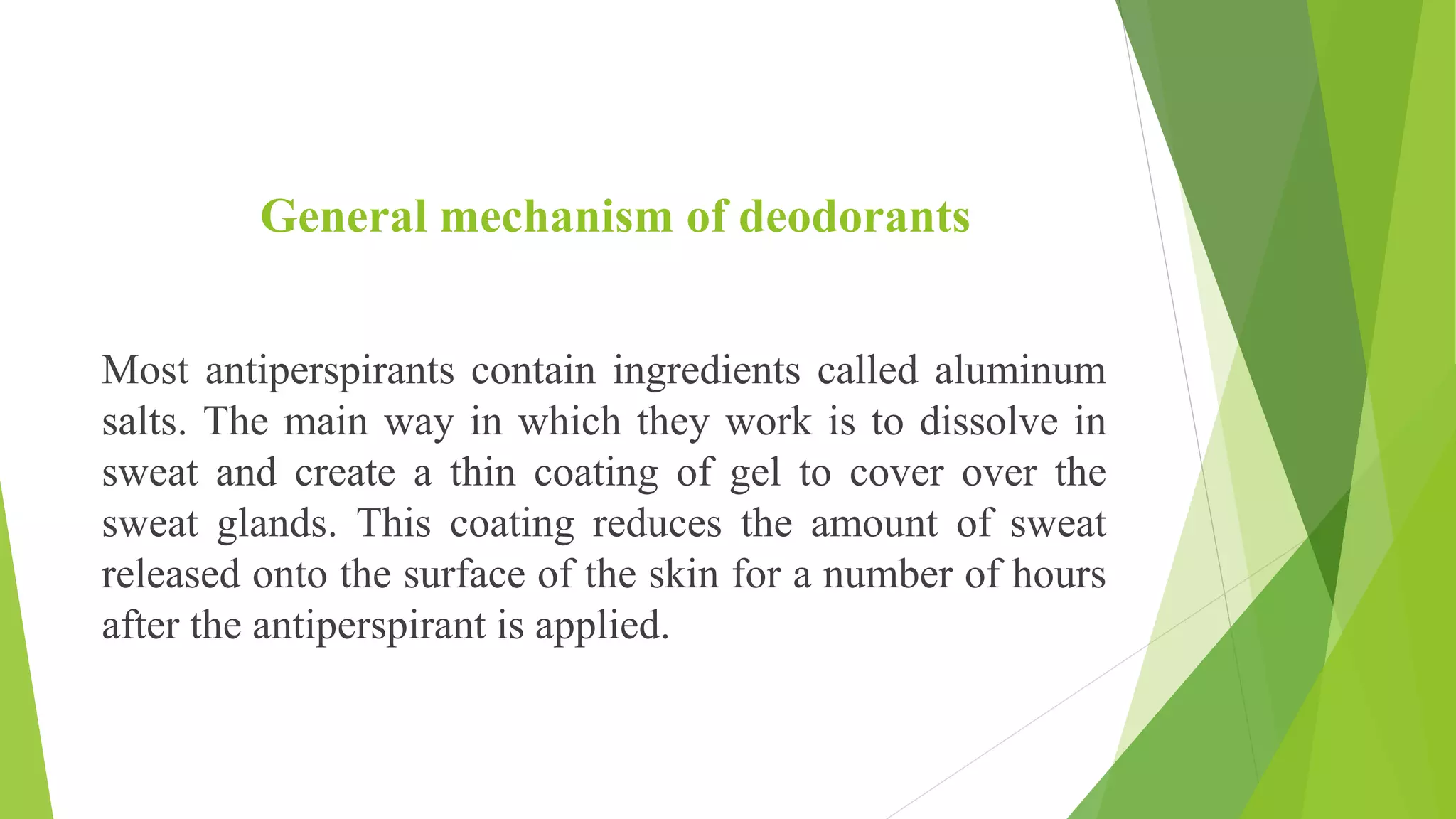 General mechanism of deodorants

Most antiperspirants contain ingredients called aluminum salts. The main way in which they work is to dissolve in sweat and create a thin coating of gel to cover over the sweat glands. This coating reduces the amount of sweat released onto the surface of the skin for a number of hours after the antiperspirant is applied.